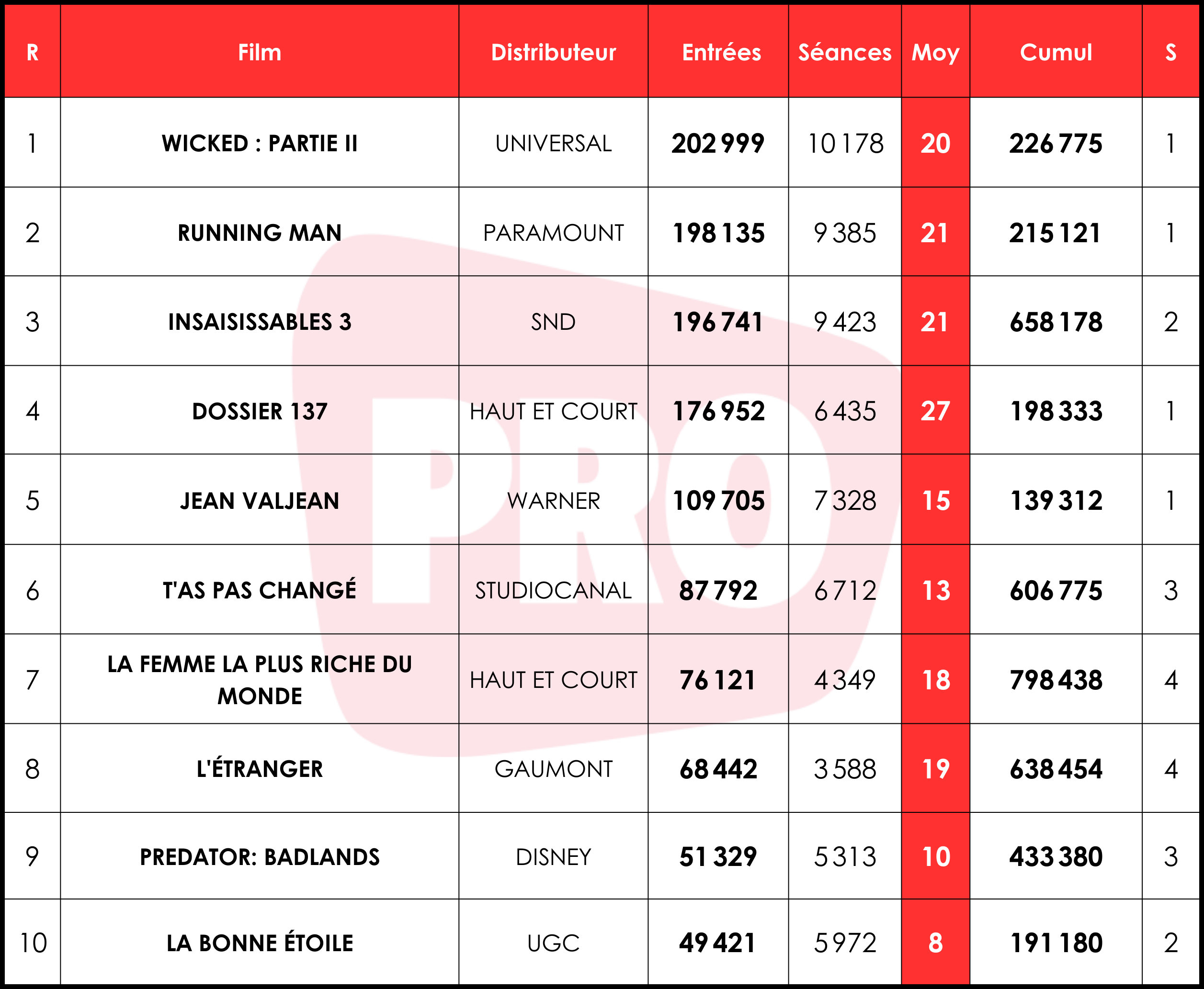 | R | Film | Distributeur | Entrées | Séances | Moy | Cumul | S |
|---|---|---|---|---|---|---|---|
| 1 | WICKED : PARTIE II | UNIVERSAL | 202 999 | 10 178 | 20 | 226 775 | 1 |
| 2 | RUNNING MAN | PARAMOUNT | 198 135 | 9 385 | 21 | 215 121 | 1 |
| 3 | INSAISISSABLES 3 | SND | 196 741 | 9 423 | 21 | 658 178 | 2 |
| 4 | DOSSIER 137 | HAUT ET COURT | 176 952 | 6 435 | 27 | 198 333 | 1 |
| 5 | JEAN VALJEAN | WARNER | 109 705 | 7 328 | 15 | 139 312 | 1 |
| 6 | T'AS PAS CHANGÉ | STUDIOCANAL | 87 792 | 6 712 | 13 | 606 775 | 3 |
| 7 | LA FEMME LA PLUS RICHE DU MONDE | HAUT ET COURT | 76 121 | 4 349 | 18 | 798 438 | 4 |
| 8 | L'ÉTRANGER | GAUMONT | 68 442 | 3 588 | 19 | 638 454 | 4 |
| 9 | PREDATOR: BADLANDS | DISNEY | 51 329 | 5 313 | 10 | 433 380 | 3 |
| 10 | LA BONNE ÉTOILE | UGC | 49 421 | 5 972 | 8 | 191 180 | 2 |

PRO